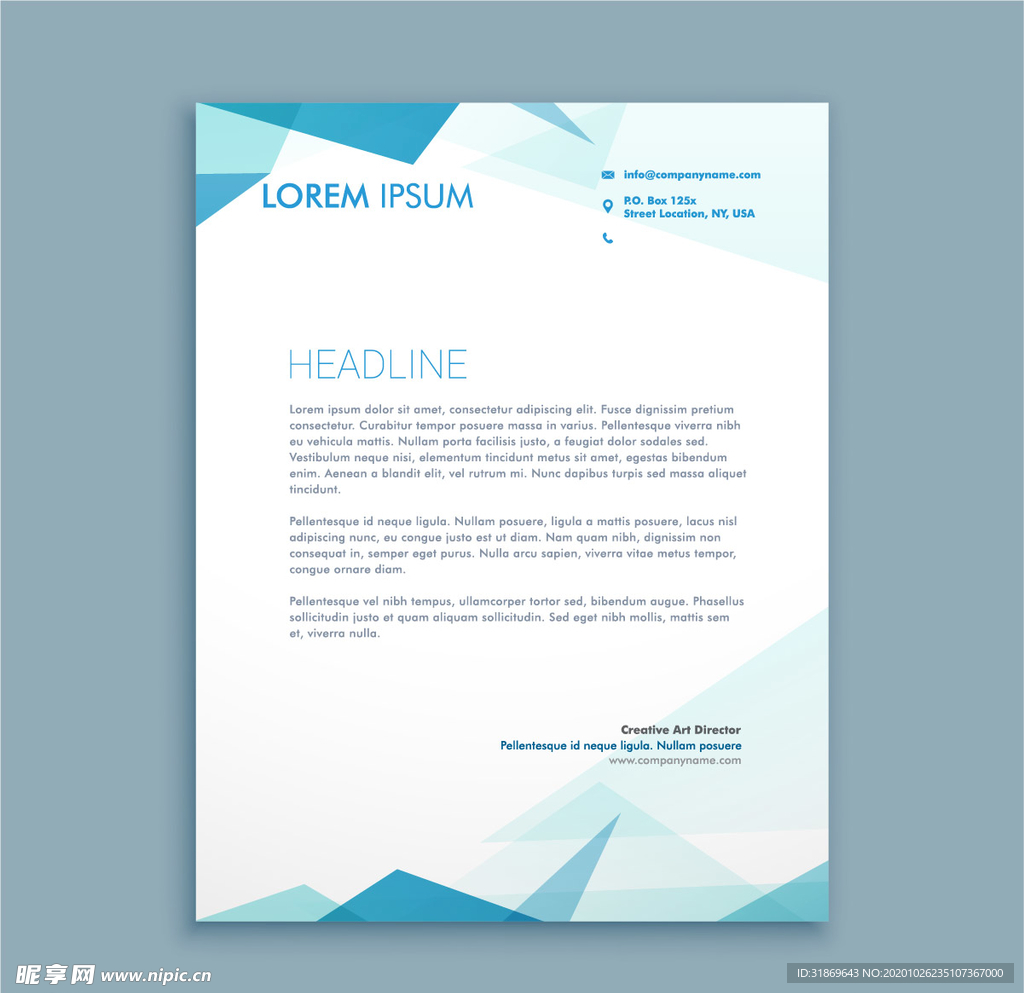 LOREM IPSUM

info@companyname.com

P.O. Box 125x
Street Location, NY, USA

HEADLINE

Lorem ipsum dolor sit amet, consectetur adipiscing elit. Fusce dignissim pretium consectetur. Curabitur tempor posuere massa in varius. Pellentesque viverra nibh eu vehicula mattis. Nullam porta facilisis justo, a feugiat dolor sodales sed. Vestibulum neque nisi, elementum tincidunt metus sit amet, egestas bibendum enim. Aenean a blandit elit, vel rutrum mi. Nunc dapibus turpis sed massa aliquet tincidunt.

Pellentesque id neque ligula. Nullam posuere, ligula a mattis posuere, lacus nisl adipiscing nunc, eu congue justo est ut diam. Nam quam nibh, dignissim non consequat in, semper eget purus. Nulla arcu sapien, viverra vitae metus tempor, congue ornare diam.

Pellentesque vel nibh tempus, ullamcorper tortor sed, bibendum augue. Phasellus sollicitudin justo et quam aliquam sollicitudin. Sed eget nibh mollis, mattis sem et, viverra nulla.

Creative Art Director
Pellentesque id neque ligula. Nullam posuere
www.companyname.com

昵享网 www.nipic.cn

ID:31869643 NO:20201026235107367000